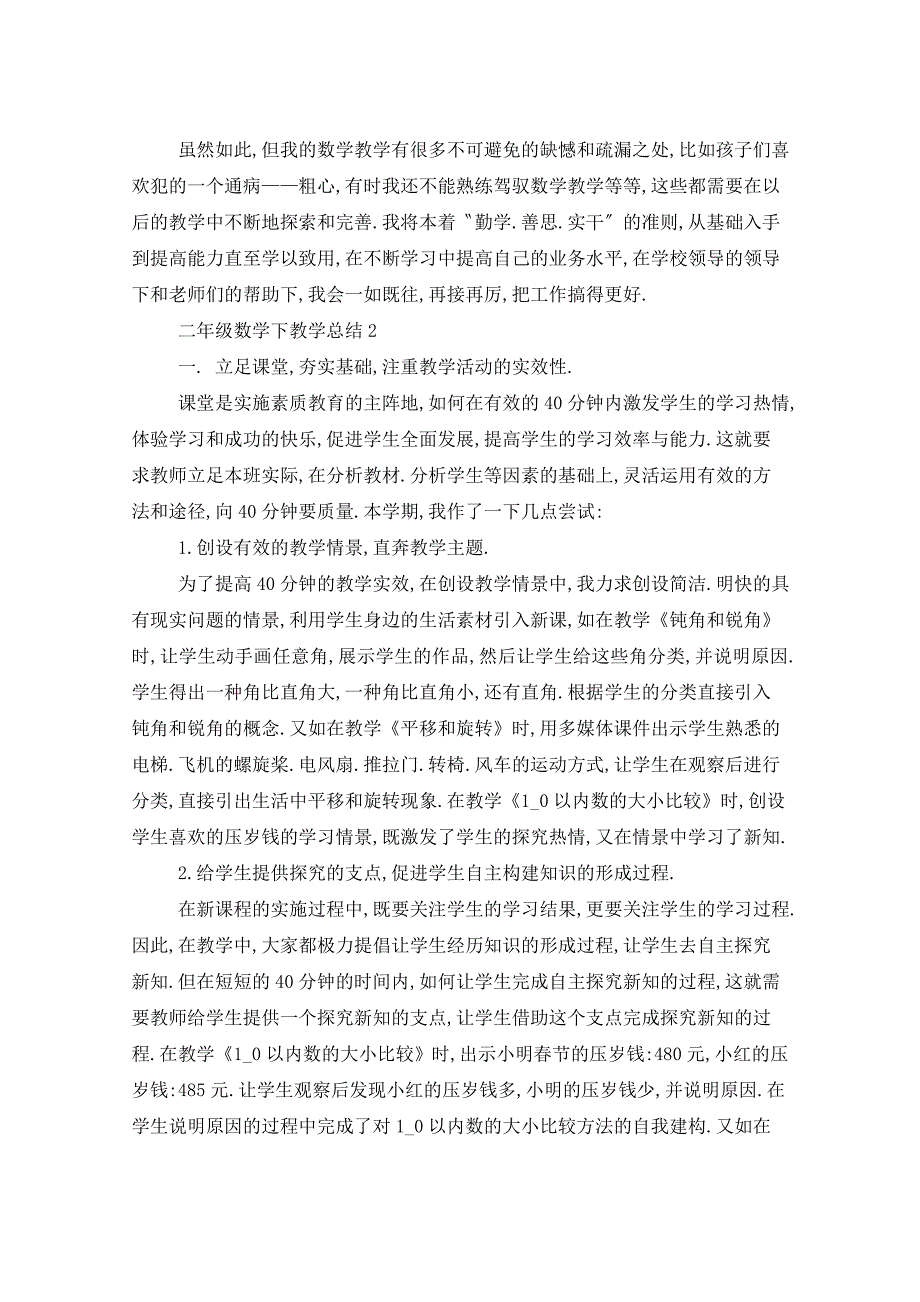 虽然如此,但我的数学教学有很多不可避免的缺憾和疏漏之处,比如孩子们喜欢犯的一个通病——粗心,有时我还不能熟练驾驭数学教学等等,这些都需要在以后的教学中不断地探索和完善.我将本着〝勤学.善思.实干〞的准则,从基础入手到提高能力直至学以致用,在不断学习中提高自己的业务水平,在学校领导的领导下和老师们的帮助下,我会一如既往,再接再厉,把工作搞得更好.

二年级数学下教学总结2

一. 立足课堂,夯实基础,注重教学活动的实效性.

课堂是实施素质教育的主阵地,如何在有效的40分钟内激发学生的学习热情,体验学习和成功的快乐,促进学生全面发展,提高学生的学习效率与能力.这就要求教师立足本班实际,在分析教材.分析学生等因素的基础上,灵活运用有效的方法和途径,向40分钟要质量.本学期,我作了一下几点尝试:

1.创设有效的教学情景,直奔教学主题.

为了提高40分钟的教学实效,在创设教学情景中,我力求创设简洁.明快的具有现实问题的情景,利用学生身边的生活素材引入新课,如在教学《钝角和锐角》时,让学生动手画任意角,展示学生的作品,然后让学生给这些角分类,并说明原因.学生得出一种角比直角大,一种角比直角小,还有直角.根据学生的分类直接引入钝角和锐角的概念.又如在教学《平移和旋转》时,用多媒体课件出示学生熟悉的电梯.飞机的螺旋桨.电风扇.推拉门.转椅.风车的运动方式,让学生在观察后进行分类,直接引出生活中平移和旋转现象.在教学《1_0以内数的大小比较》时,创设学生喜欢的压岁钱的学习情景,既激发了学生的探究热情,又在情景中学习了新知.

2.给学生提供探究的支点,促进学生自主构建知识的形成过程.

在新课程的实施过程中,既要关注学生的学习结果,更要关注学生的学习过程.因此,在教学中,大家都极力提倡让学生经历知识的形成过程,让学生去自主探究新知.但在短短的40分钟的时间内,如何让学生完成自主探究新知的过程,这就需要教师给学生提供一个探究新知的支点,让学生借助这个支点完成探究新知的过程.在教学《1_0以内数的大小比较》时,出示小明春节的压岁钱:480元,小红的压岁钱:485元.让学生观察后发现小红的压岁钱多,小明的压岁钱少,并说明原因.在学生说明原因的过程中完成了对1_0以内数的大小比较方法的自我建构.又如在